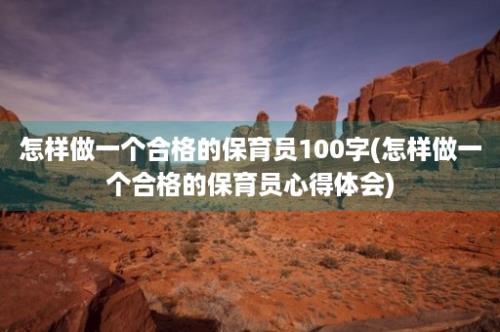 怎样做一个合格的保育员100字(怎样做一个合格的保育员心得体会)